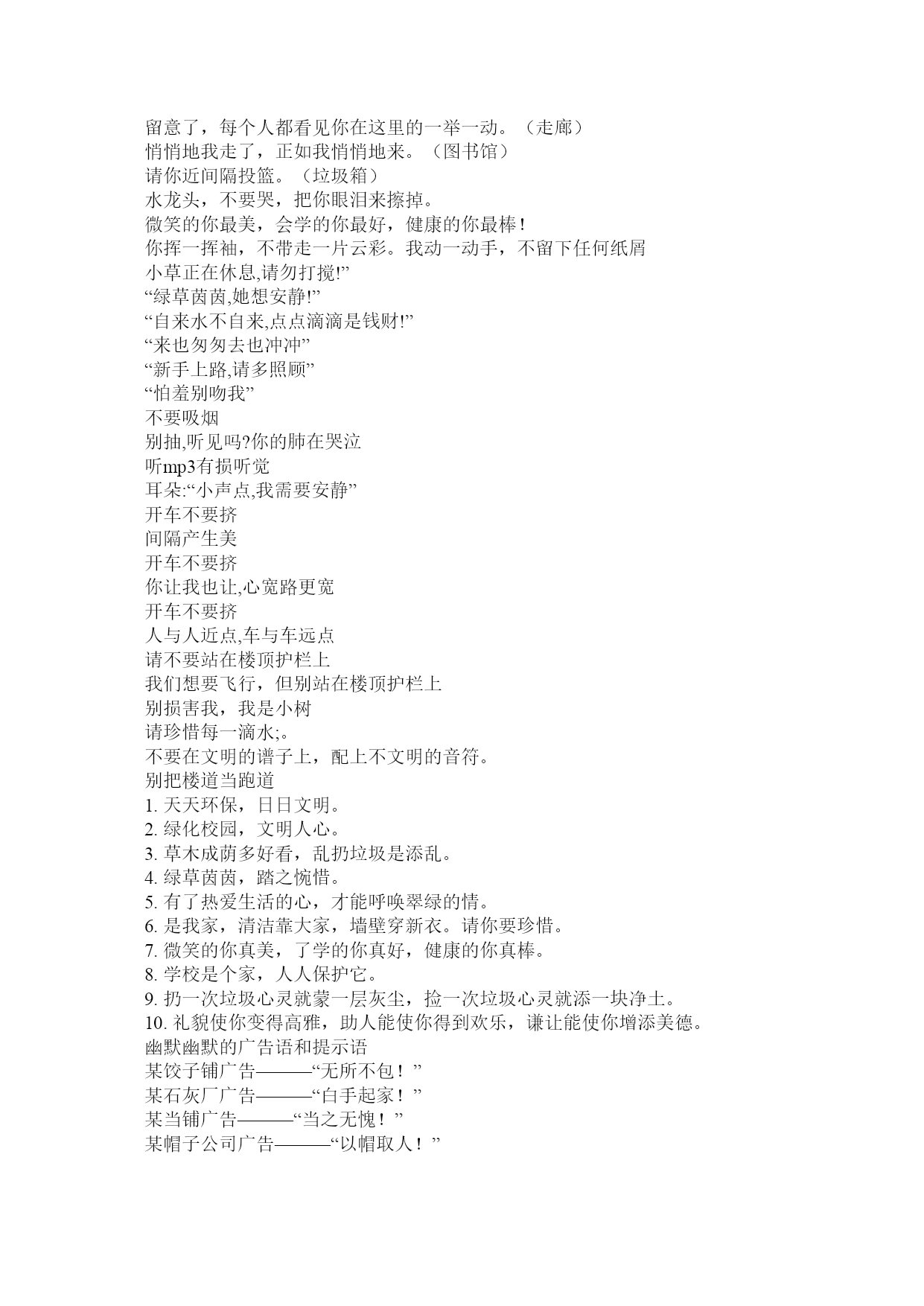 留意了，每个人都看见你在这里的一举一动。（走廊）
悄悄地我走了，正如我悄悄地来。（图书馆）
请你近间隔投篮。（垃圾箱）
水龙头，不要哭，把你眼泪来擦掉。
微笑的你最美，会学的你最好，健康的你最棒！
你挥一挥袖，不带走一片云彩。我动一动手，不留下任何纸屑
小草正在休息,请勿打搅!”
“绿草茵茵,她想安静!”
“自来水不自来,点点滴滴是钱财!”
“来也匆匆去也冲冲”
“新手上路,请多照顾”
“怕羞别吻我”
不要吸烟
别抽,听见吗?你的肺在哭泣
听mp3有损听觉
耳朵:“小声点,我需要安静”
开车不要挤
间隔产生美
开车不要挤
你让我也让,心宽路更宽
开车不要挤
人与人近点,车与车远点
请不要站在楼顶护栏上
我们想要飞行，但别站在楼顶护栏上
别损害我，我是小树
请珍惜每一滴水;。
不要在文明的谱子上，配上不文明的音符。
别把楼道当跑道
1. 天天环保，日日文明。
2. 绿化校园，文明人心。
3. 草木成荫多好看，乱扔垃圾是添乱。
4. 绿草茵茵，踏之惋惜。
5. 有了热爱生活的心，才能呼唤翠绿的情。
6. 是我家，清洁靠大家，墙壁穿新衣。请你要珍惜。
7. 微笑的你真美，了学的你真好，健康的你真棒。
8. 学校是个家，人人保护它。
9. 扔一次垃圾心灵就蒙一层灰尘，捡一次垃圾心灵就添一块净土。
10. 礼貌使你变得高雅，助人能使你得到欢乐，谦让能使你增添美德。
幽默幽默的广告语和提示语
某饺子铺广告———“无所不包！”
某石灰厂广告———“白手起家！”
某当铺广告———“当之无愧！”
某帽子公司广告———“以帽取人！”